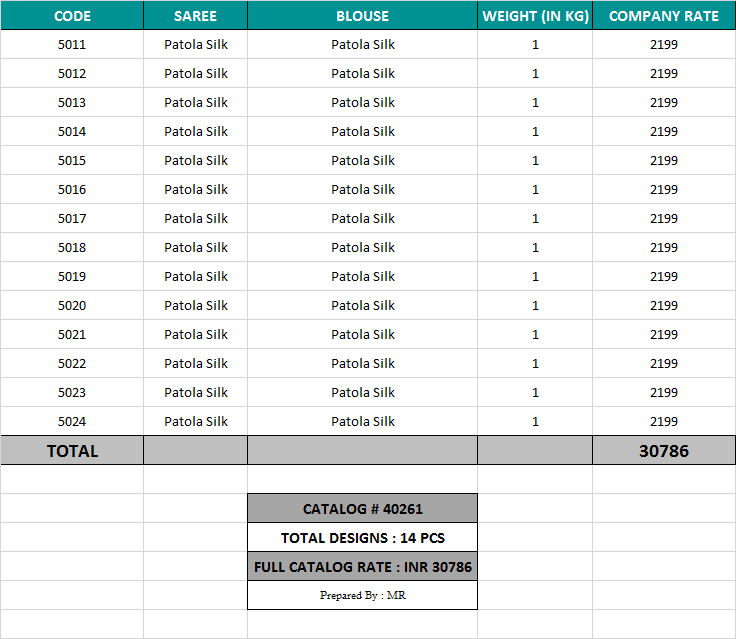 | CODE | SAREE | BLOUSE | WEIGHT (IN KG) | COMPANY RATE |
|---|---|---|---|---|
| 5011 | Patola Silk | Patola Silk | 1 | 2199 |
| 5012 | Patola Silk | Patola Silk | 1 | 2199 |
| 5013 | Patola Silk | Patola Silk | 1 | 2199 |
| 5014 | Patola Silk | Patola Silk | 1 | 2199 |
| 5015 | Patola Silk | Patola Silk | 1 | 2199 |
| 5016 | Patola Silk | Patola Silk | 1 | 2199 |
| 5017 | Patola Silk | Patola Silk | 1 | 2199 |
| 5018 | Patola Silk | Patola Silk | 1 | 2199 |
| 5019 | Patola Silk | Patola Silk | 1 | 2199 |
| 5020 | Patola Silk | Patola Silk | 1 | 2199 |
| 5021 | Patola Silk | Patola Silk | 1 | 2199 |
| 5022 | Patola Silk | Patola Silk | 1 | 2199 |
| 5023 | Patola Silk | Patola Silk | 1 | 2199 |
| 5024 | Patola Silk | Patola Silk | 1 | 2199 |
| TOTAL | | | | 30786 |

CATALOG # 40261

TOTAL DESIGNS : 14 PCS

FULL CATALOG RATE : INR 30786

Prepared By : MR